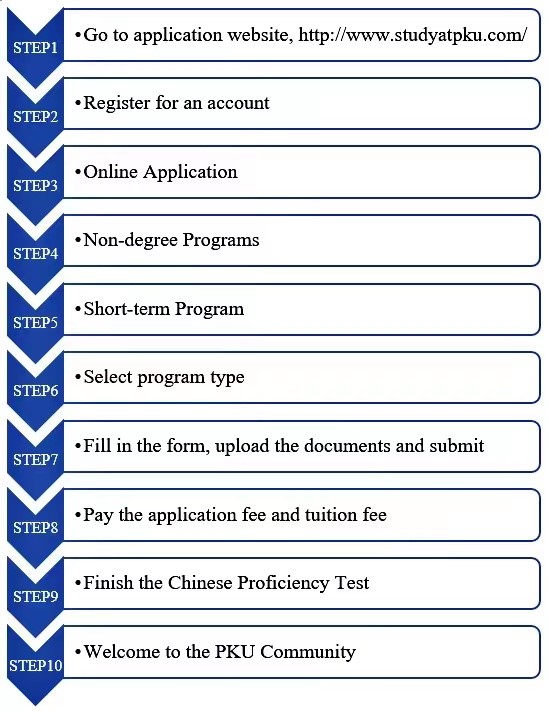 STEP1
•Go to application website, http://www.studyatpku.com/

STEP2
•Register for an account

STEP3
•Online Application

STEP4
•Non-degree Programs

STEP5
•Short-term Program

STEP6
•Select program type

STEP7
•Fill in the form, upload the documents and submit

STEP8
•Pay the application fee and tuition fee

STEP9
•Finish the Chinese Proficiency Test

STEP10
•Welcome to the PKU Community